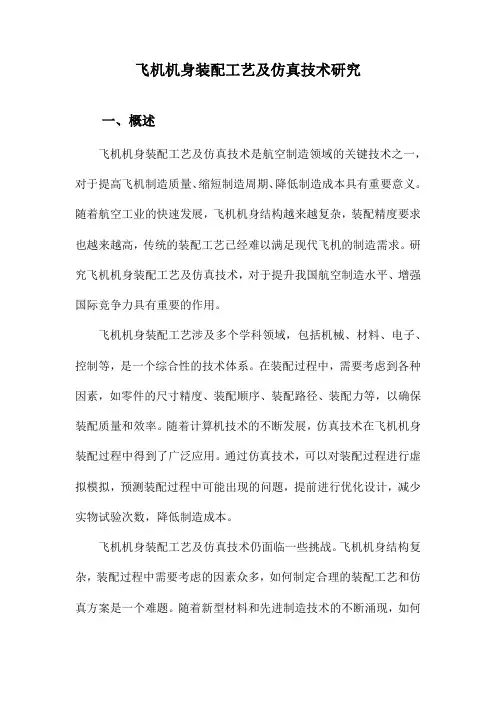 飞机机身装配工艺及仿真技术研究

一、概述

飞机机身装配工艺及仿真技术是航空制造领域的关键技术之一，对于提高飞机制造质量、缩短制造周期、降低制造成本具有重要意义。随着航空工业的快速发展，飞机机身结构越来越复杂，装配精度要求也越来越高，传统的装配工艺已经难以满足现代飞机的制造需求。研究飞机机身装配工艺及仿真技术，对于提升我国航空制造水平、增强国际竞争力具有重要的作用。

飞机机身装配工艺涉及多个学科领域，包括机械、材料、电子、控制等，是一个综合性的技术体系。在装配过程中，需要考虑到各种因素，如零件的尺寸精度、装配顺序、装配路径、装配力等，以确保装配质量和效率。随着计算机技术的不断发展，仿真技术在飞机机身装配过程中得到了广泛应用。通过仿真技术，可以对装配过程进行虚拟模拟，预测装配过程中可能出现的问题，提前进行优化设计，减少实物试验次数，降低制造成本。

飞机机身装配工艺及仿真技术仍面临一些挑战。飞机机身结构复杂，装配过程中需要考虑的因素众多，如何制定合理的装配工艺和仿真方案是一个难题。随着新型材料和先进制造技术的不断涌现，如何